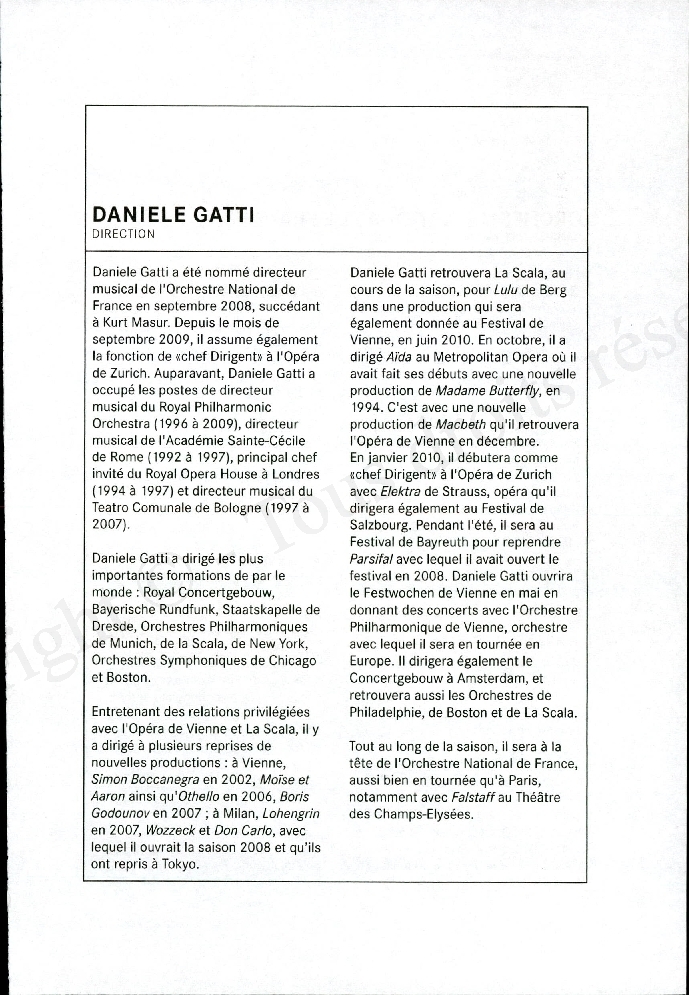 DANIELE GATTI
DIRECTION

Daniele Gatti a été nommé directeur musical de l'Orchestre National de France en septembre 2008, succédant à Kurt Masur. Depuis le mois de septembre 2009, il assume également la fonction de «chef Dirigent» à l'Opéra de Zurich. Auparavant, Daniele Gatti a occupé les postes de directeur musical du Royal Philharmonic Orchestra (1996 à 2009), directeur musical de l'Académie Sainte-Cécile de Rome (1992 à 1997), principal chef invité du Royal Opera House à Londres (1994 à 1997) et directeur musical du Teatro Comunale de Bologne (1997 à 2007).

Daniele Gatti a dirigé les plus importantes formations de par le monde : Royal Concertgebouw, Bayerische Rundfunk, Staatskapelle de Dresde, Orchestres Philharmoniques de Munich, de la Scala, de New York, Orchestres Symphoniques de Chicago et Boston.

Entretenant des relations privilégiées avec l'Opéra de Vienne et La Scala, il y a dirigé à plusieurs reprises de nouvelles productions : à Vienne, Simon Boccanegra en 2002, Moïse et Aaron ainsi qu'Othello en 2006, Boris Godounov en 2007 ; à Milan, Lohengrin en 2007, Wozzeck et Don Carlo, avec lequel il ouvrait la saison 2008 et qu'ils ont repris à Tokyo.

Daniele Gatti retrouvera La Scala, au cours de la saison, pour Lulu de Berg dans une production qui sera également donnée au Festival de Vienne, en juin 2010. En octobre, il a dirigé Aïda au Metropolitan Opera où il avait fait ses débuts avec une nouvelle production de Madame Butterfly, en 1994. C'est avec une nouvelle production de Macbeth qu'il retrouvera l'Opéra de Vienne en décembre.
En janvier 2010, il débutera comme «chef Dirigent» à l'Opéra de Zurich avec Elektra de Strauss, opéra qu'il dirigera également au Festival de Salzbourg. Pendant l'été, il sera au Festival de Bayreuth pour reprendre Parsifal avec lequel il avait ouvert le festival en 2008. Daniele Gatti ouvrira le Festwochen de Vienne en mai en donnant des concerts avec l'Orchestre Philharmonique de Vienne, orchestre avec lequel il sera en tournée en Europe. Il dirigera également le Concertgebouw à Amsterdam, et retrouvera aussi les Orchestres de Philadelphie, de Boston et de La Scala.

Tout au long de la saison, il sera à la tête de l'Orchestre National de France, aussi bien en tournée qu'à Paris, notamment avec Falstaff au Théâtre des Champs-Elysées.